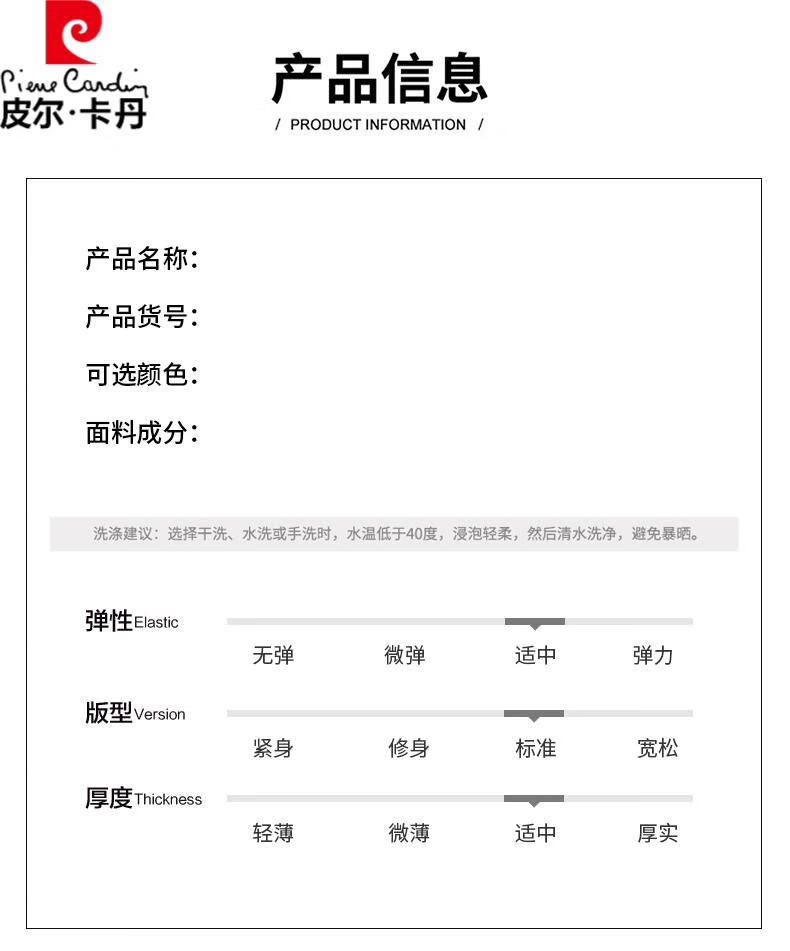 Pierre Cardin
皮尔·卡丹

产品信息
/ PRODUCT INFORMATION /

产品名称:

产品货号:

可选颜色:

面料成分:

洗涤建议：选择干洗、水洗或手洗时，水温低于40度，浸泡轻柔，然后清水洗净，避免暴晒。

弹性Elastic
无弹 微弹 适中 弹力

版型Version
紧身 修身 标准 宽松

厚度Thickness
轻薄 微薄 适中 厚实